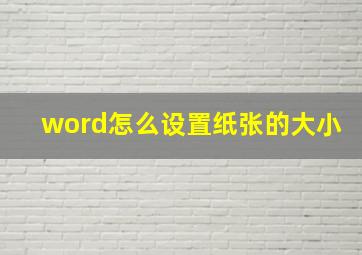 word怎么设置纸张的大小